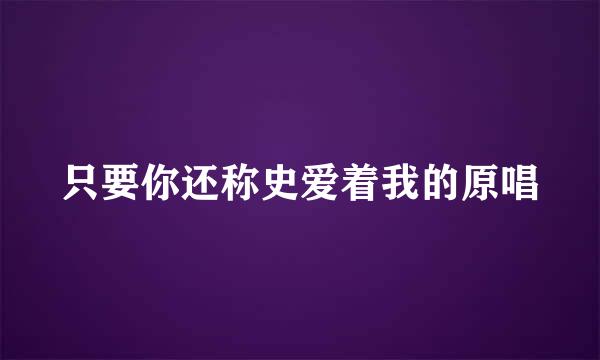 只要你还称史爱着我的原唱